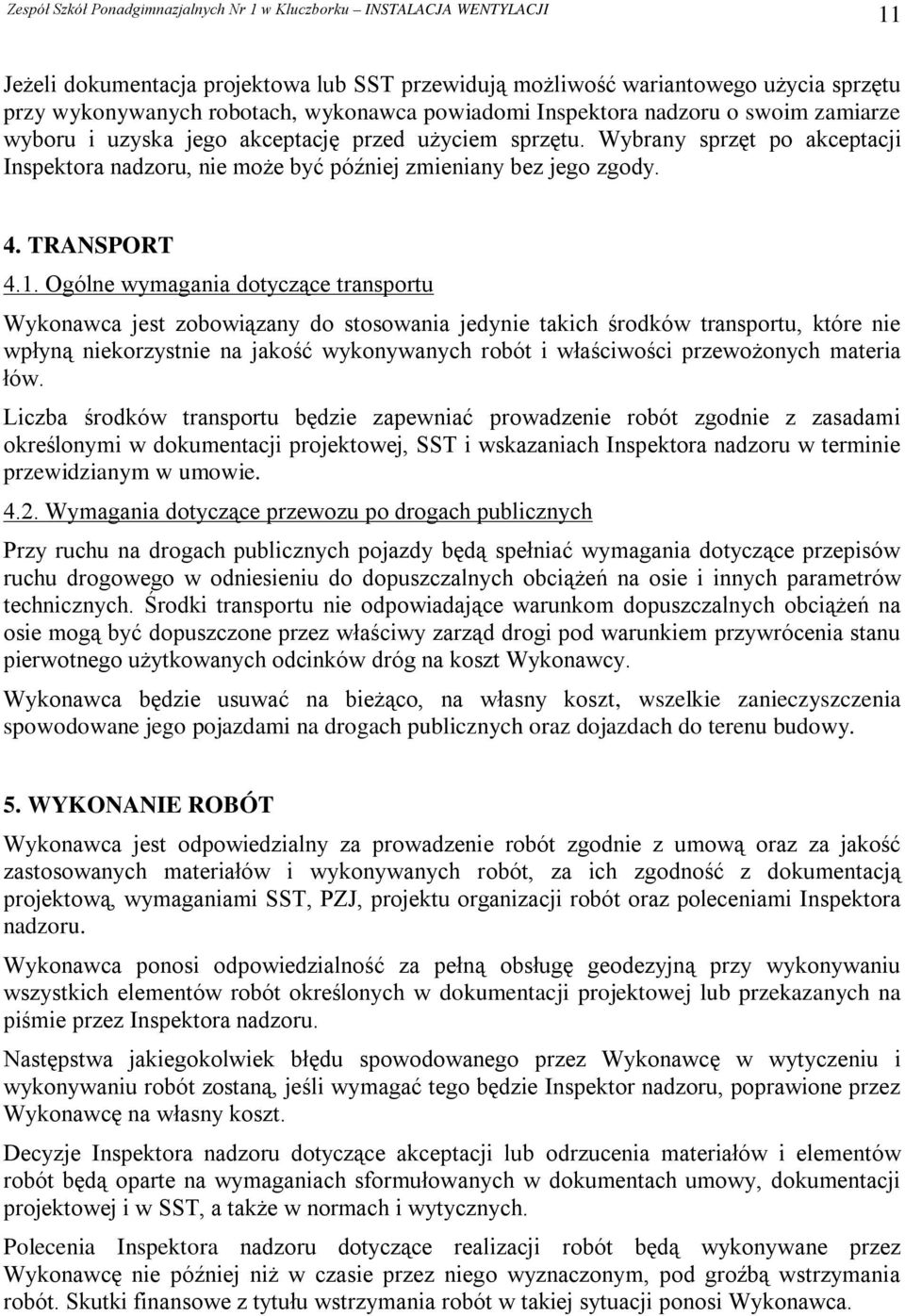 Zespół Szkół Ponadgimnazjalnych Nr 1 w Kluczborku – INSTALACJA WENTYLACJI

11

Jeżeli dokumentacja projektowa lub SST przewidują możliwość wariantowego użycia sprzętu przy wykonywanych robotach, wykonawca powiadomi Inspektora nadzoru o swoim zamiarze wyboru i uzyska jego akceptację przed użyciem sprzętu. Wybrany sprzęt po akceptacji Inspektora nadzoru, nie może być później zmieniany bez jego zgody.

4. TRANSPORT

4.1. Ogólne wymagania dotyczące transportu

Wykonawca jest zobowiązany do stosowania jedynie takich środków transportu, które nie wpłyną niekorzystnie na jakość wykonywanych robót i właściwości przewożonych materia łów.

Liczba środków transportu będzie zapewniać prowadzenie robót zgodnie z zasadami określonymi w dokumentacji projektowej, SST i wskazaniach Inspektora nadzoru w terminie przewidzianym w umowie.

4.2. Wymagania dotyczące przewozu po drogach publicznych

Przy ruchu na drogach publicznych pojazdy będą spełniać wymagania dotyczące przepisów ruchu drogowego w odniesieniu do dopuszczalnych obciążeń na osie i innych parametrów technicznych. Środki transportu nie odpowiadające warunkom dopuszczalnych obciążeń na osie mogą być dopuszczone przez właściwy zarząd drogi pod warunkiem przywrócenia stanu pierwotnego użytkowanych odcinków dróg na koszt Wykonawcy.

Wykonawca będzie usuwać na bieżąco, na własny koszt, wszelkie zanieczyszczenia spowodowane jego pojazdami na drogach publicznych oraz dojazdach do terenu budowy.

5. WYKONANIE ROBÓT

Wykonawca jest odpowiedzialny za prowadzenie robót zgodnie z umową oraz za jakość zastosowanych materiałów i wykonywanych robót, za ich zgodność z dokumentacją projektową, wymaganiami SST, PZJ, projektu organizacji robót oraz poleceniami Inspektora nadzoru.

Wykonawca ponosi odpowiedzialność za pełną obsługę geodezyjną przy wykonywaniu wszystkich elementów robót określonych w dokumentacji projektowej lub przekazanych na piśmie przez Inspektora nadzoru.

Następstwa jakiegokolwiek błędu spowodowanego przez Wykonawcę w wytyczeniu i wykonywaniu robót zostaną, jeśli wymagać tego będzie Inspektor nadzoru, poprawione przez Wykonawcę na własny koszt.

Decyzje Inspektora nadzoru dotyczące akceptacji lub odrzucenia materiałów i elementów robót będą oparte na wymaganiach sformułowanych w dokumentach umowy, dokumentacji projektowej i w SST, a także w normach i wytycznych.

Polecenia Inspektora nadzoru dotyczące realizacji robót będą wykonywane przez Wykonawcę nie później niż w czasie przez niego wyznaczonym, pod groźbą wstrzymania robót. Skutki finansowe z tytułu wstrzymania robót w takiej sytuacji ponosi Wykonawca.